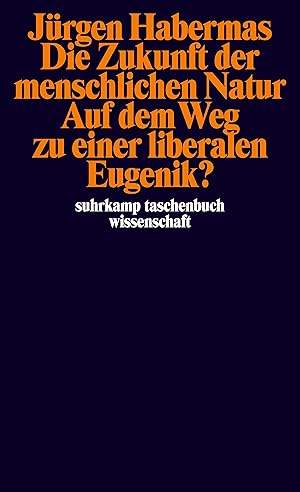 Jürgen Habermas
Die Zukunft der menschlichen Natur
Auf dem Weg zu einer liberalen Eugenik?

suhrkamp taschenbuch wissenschaft